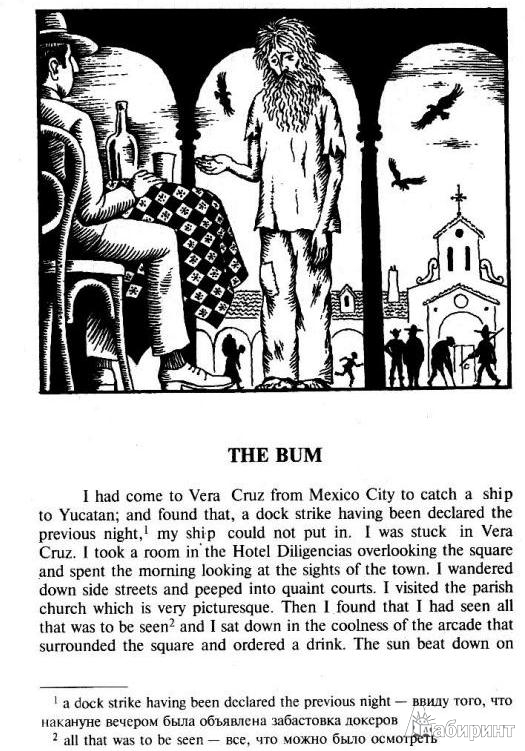 THE BUM

I had come to Vera Cruz from Mexico City to catch a ship to Yucatan; and found that, a dock strike having been declared the previous night,$^1$ my ship could not put in. I was stuck in Vera Cruz. I took a room in the Hotel Diligencias overlooking the square and spent the morning looking at the sights of the town. I wandered down side streets and peeped into quaint courts. I visited the parish church which is very picturesque. Then I found that I had seen all that was to be seen$^2$ and I sat down in the coolness of the arcade that surrounded the square and ordered a drink. The sun beat down on

$^1$ a dock strike having been declared the previous night — ввиду того, что накануне вечером была объявлена забастовка докеров
$^2$ all that was to be seen — все, что можно было осмотреть

Лабиринт